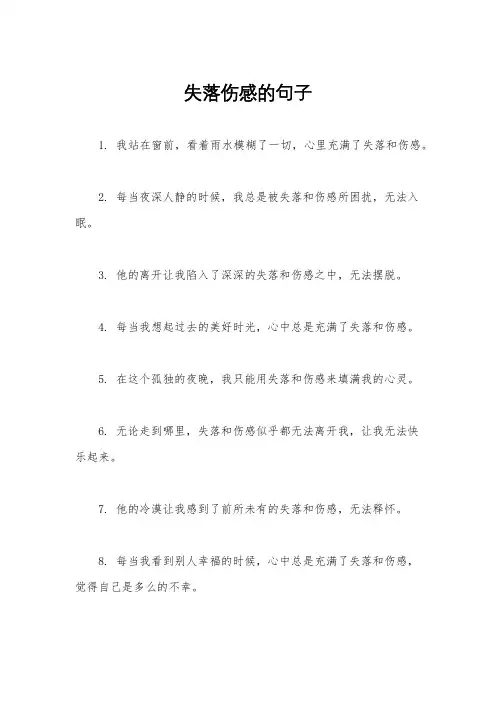 失落伤感的句子

1. 我站在窗前，看着雨水模糊了一切，心里充满了失落和伤感。

2. 每当夜深人静的时候，我总是被失落和伤感所困扰，无法入眠。

3. 他的离开让我陷入了深深的失落和伤感之中，无法摆脱。

4. 每当我想起过去的美好时光，心中总是充满了失落和伤感。

5. 在这个孤独的夜晚，我只能用失落和伤感来填满我的心灵。

6. 无论走到哪里，失落和伤感似乎都无法离开我，让我无法快乐起来。

7. 他的冷漠让我感到了前所未有的失落和伤感，无法释怀。

8. 每当我看到别人幸福的时候，心中总是充满了失落和伤感，觉得自己是多么的不幸。